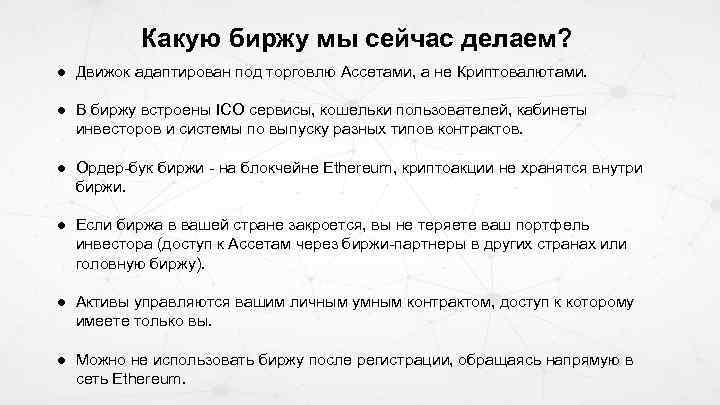 Какую биржу мы сейчас делаем?

● Движок адаптирован под торговлю Ассетами, а не Криптовалютами.

● В биржу встроены ICO сервисы, кошельки пользователей, кабинеты инвесторов и системы по выпуску разных типов контрактов.

● Ордер-бук биржи - на блокчейне Ethereum, криптоакции не хранятся внутри биржи.

● Если биржа в вашей стране закроется, вы не теряете ваш портфель инвестора (доступ к Ассетам через биржи-партнеры в других странах или головную биржу).

● Активы управляются вашим личным умным контрактом, доступ к которому имеете только вы.

● Можно не использовать биржу после регистрации, обращаясь напрямую в сеть Ethereum.